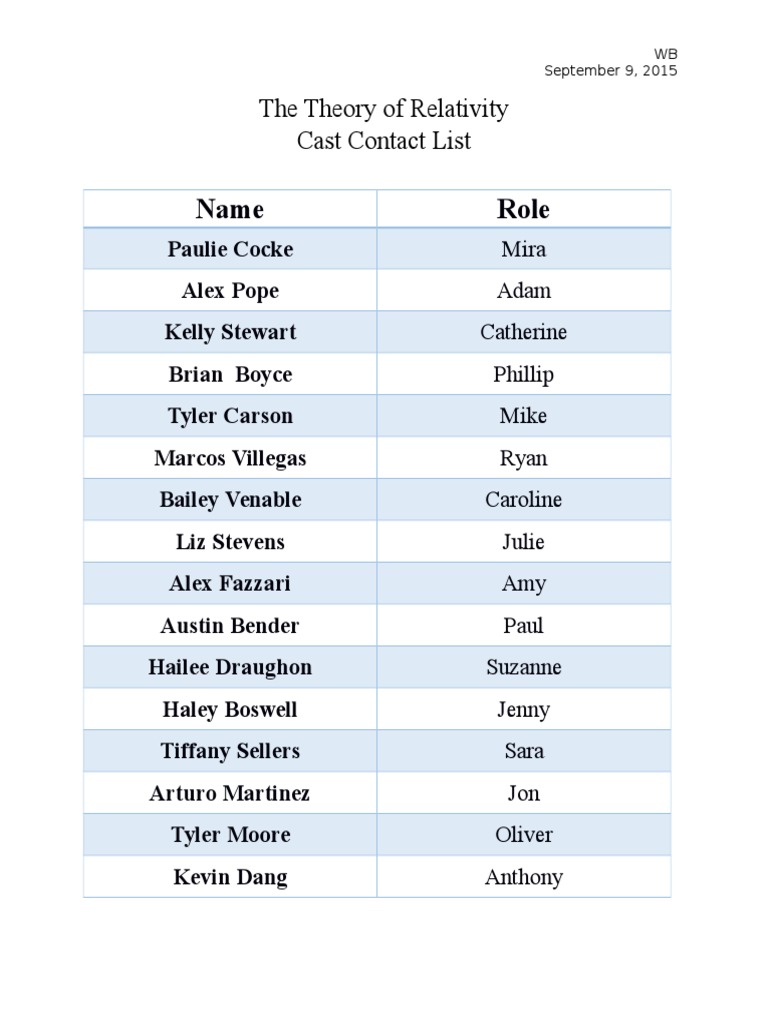 WB
September 9, 2015

The Theory of Relativity
Cast Contact List

| Name | Role |
|---|---|
| Paulie Cocke | Mira |
| Alex Pope | Adam |
| Kelly Stewart | Catherine |
| Brian Boyce | Phillip |
| Tyler Carson | Mike |
| Marcos Villegas | Ryan |
| Bailey Venable | Caroline |
| Liz Stevens | Julie |
| Alex Fazzari | Amy |
| Austin Bender | Paul |
| Hailee Draughon | Suzanne |
| Haley Boswell | Jenny |
| Tiffany Sellers | Sara |
| Arturo Martinez | Jon |
| Tyler Moore | Oliver |
| Kevin Dang | Anthony |